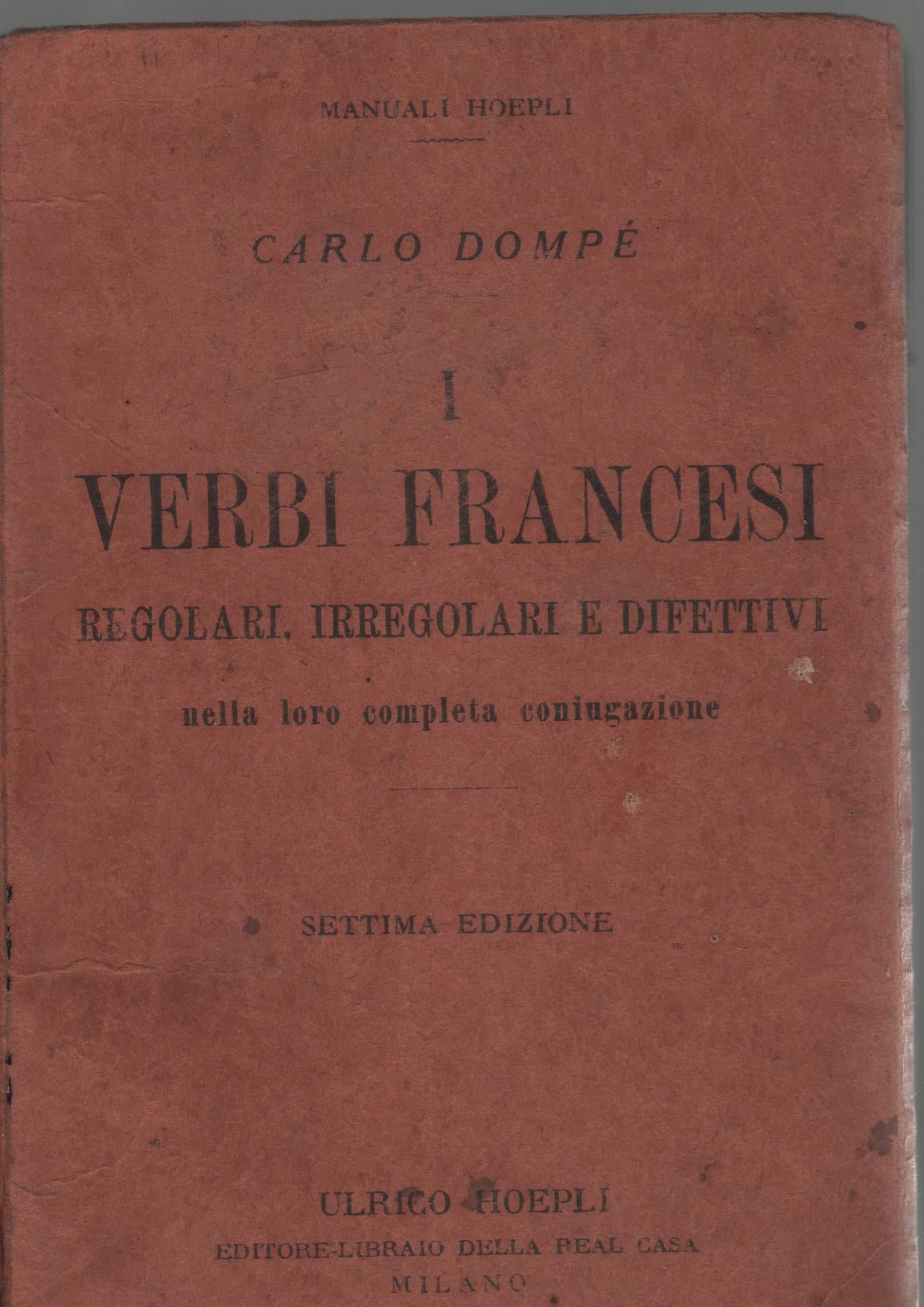 MANUALI HOEPLI

CARLO DOMPÉ

I
VERBI FRANCESI
REGOLARI, IRREGOLARI E DIFETTIVI
nella loro completa coniugazione

SETTIMA EDIZIONE

ULRICO HOEPLI
EDITORE-LIBRAIO DELLA REAL CASA
MILANO